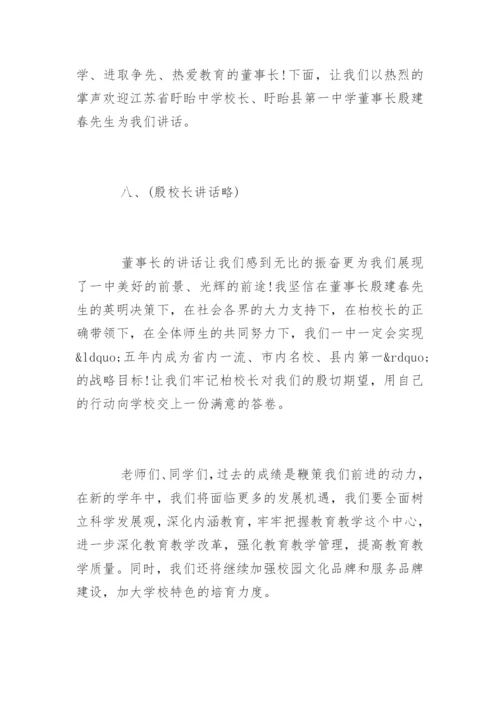 学、进取争先、热爱教育的董事长!下面，让我们以热烈的掌声欢迎江苏省盱眙中学校长、盱眙县第一中学董事长殷建春先生为我们讲话。

八、(殷校长讲话略)

董事长的讲话让我们感到无比的振奋更为我们展现了一中美好的前景、光辉的前途!我坚信在董事长殷建春先生的英明决策下，在社会各界的大力支持下，在柏校长的正确带领下，在全体师生的共同努力下，我们一中一定会实现&ldquo;五年内成为省内一流、市内名校、县内第一&rdquo;的战略目标!让我们牢记柏校长对我们的殷切期望，用自己的行动向学校交上一份满意的答卷。

老师们、同学们，过去的成绩是鞭策我们前进的动力，在新的学年中，我们将面临更多的发展机遇，我们要全面树立科学发展观，深化内涵教育，牢牢把握教育教学这个中心，进一步深化教育教学改革，强化教育教学管理，提高教育教学质量。同时，我们还将继续加强校园文化品牌和服务品牌建设，加大学校特色的培育力度。